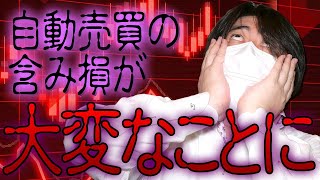 自動売買の
含み損が
大変なことに